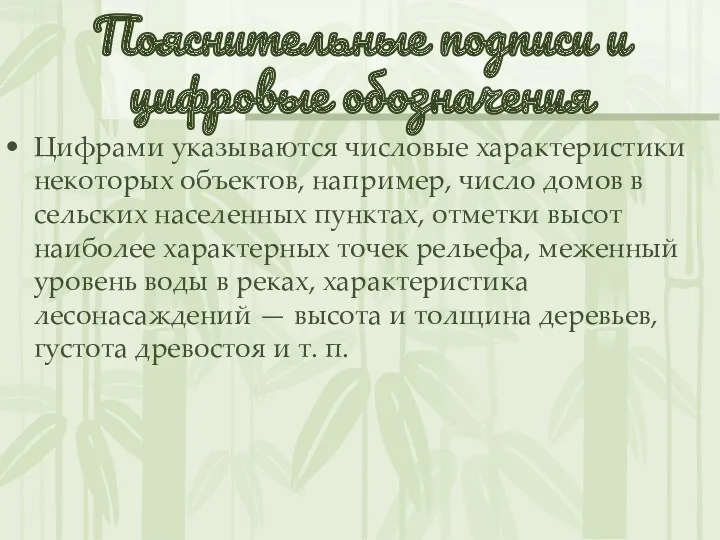 Пояснительные подписи и цифровые обозначения

• Цифрами указываются числовые характеристики некоторых объектов, например, число домов в сельских населенных пунктах, отметки высот наиболее характерных точек рельефа, меженный уровень воды в реках, характеристика лесонасаждений — высота и толщина деревьев, густота древостоя и т. п.